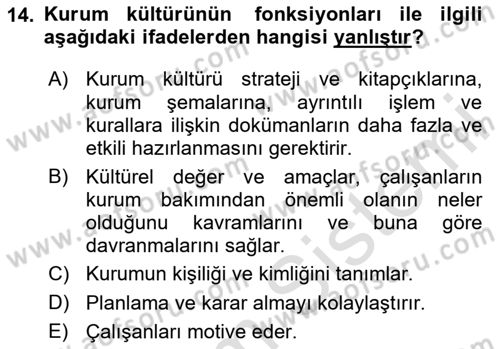 14. Kurum kültürünün fonksiyonları ile ilgili aşağıdaki ifadelerden hangisi yanlıştır?

A) Kurum kültürü strateji ve kitapçıklarına, kurum şemalarına, ayrıntılı işlem ve kurallara ilişkin dokümanların daha fazla ve etkili hazırlanmasını gerektirir.

B) Kültürel değer ve amaçlar, çalışanların kurum bakımından önemli olanın neler olduğunu kavramlarını ve buna göre davranmalarını sağlar.

C) Kurumun kişiliği ve kimliğini tanımlar.

D) Planlama ve karar almayı kolaylaştırır.

E) Çalışanları motive eder.

www.aofsoru.com